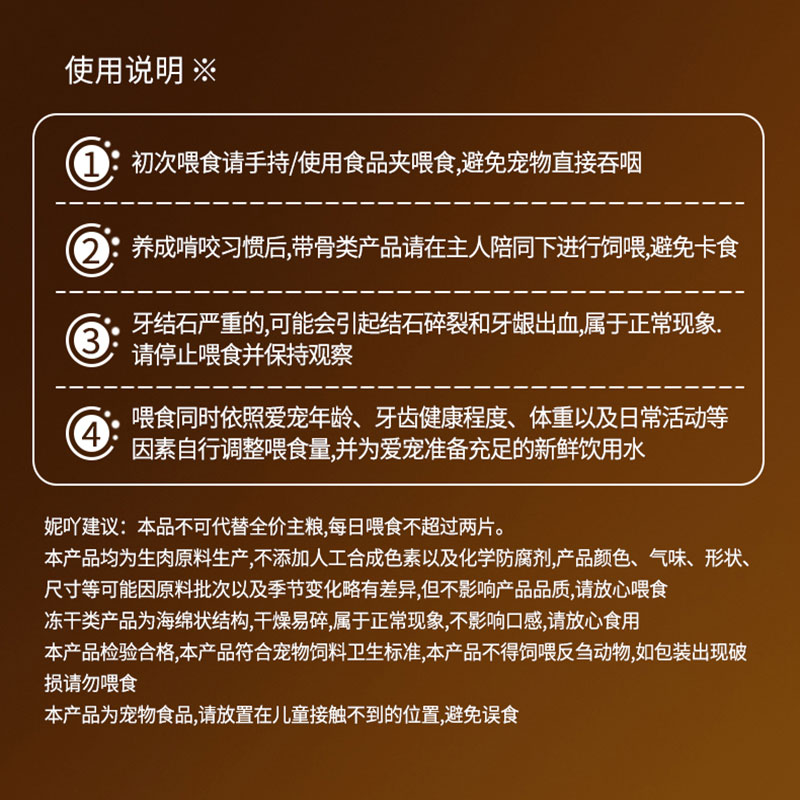 使用说明 ※

1 初次喂食请手持/使用食品夹喂食,避免宠物直接吞咽

2 养成啃咬习惯后,带骨类产品请在主人陪同下进行饲喂,避免卡食

3 牙结石严重的,可能会引起结石碎裂和牙龈出血,属于正常现象.请停止喂食并保持观察

4 喂食同时依照爱宠年龄、牙齿健康程度、体重以及日常活动等因素自行调整喂食量,并为爱宠准备充足的新鲜饮用水

妮吖建议：本品不可代替全价主粮,每日喂食不超过两片。
本产品均为生肉原料生产,不添加人工合成色素以及化学防腐剂,产品颜色、气味、形状、尺寸等可能因原料批次以及季节变化略有差异,但不影响产品品质,请放心喂食
冻干类产品为海绵状结构,干燥易碎,属于正常现象,不影响口感,请放心食用
本产品检验合格,本产品符合宠物饲料卫生标准,本产品不得饲喂反刍动物,如包装出现破损请勿喂食
本产品为宠物食品,请放置在儿童接触不到的位置,避免误食